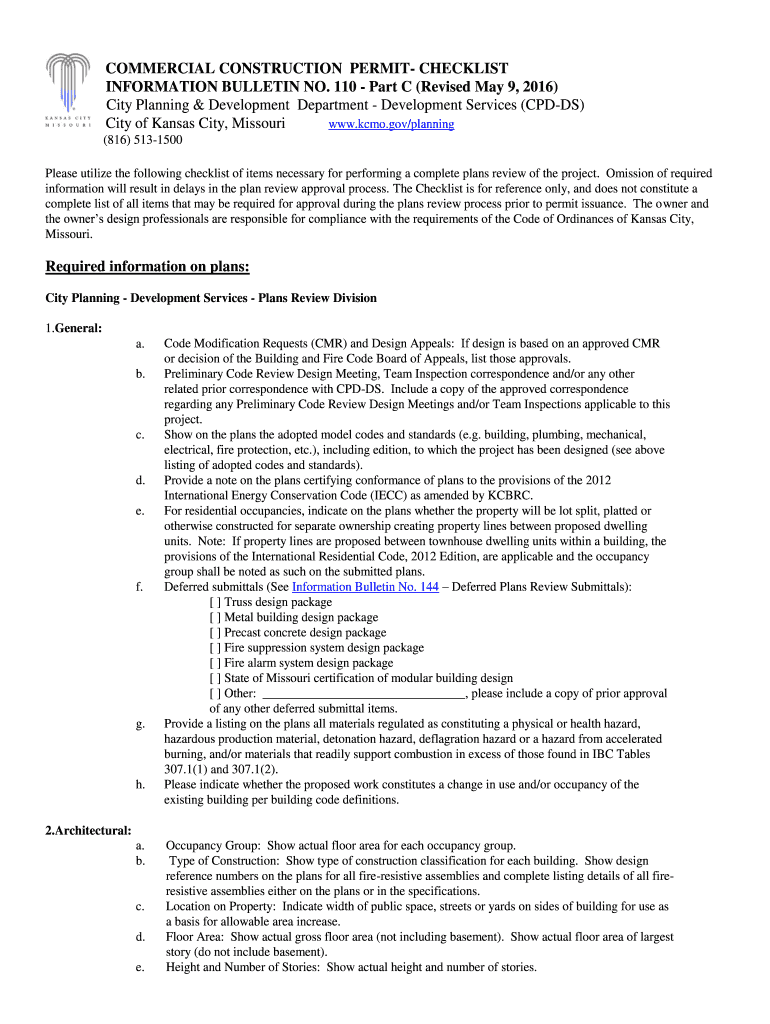 KANSAS CITY MISSOURI

COMMERCIAL CONSTRUCTION PERMIT- CHECKLIST
INFORMATION BULLETIN NO. 110 - Part C (Revised May 9, 2016)
City Planning & Development Department - Development Services (CPD-DS)
City of Kansas City, Missouri www.kcmo.gov/planning
(816) 513-1500

Please utilize the following checklist of items necessary for performing a complete plans review of the project. Omission of required information will result in delays in the plan review approval process. The Checklist is for reference only, and does not constitute a complete list of all items that may be required for approval during the plans review process prior to permit issuance. The owner and the owner's design professionals are responsible for compliance with the requirements of the Code of Ordinances of Kansas City, Missouri.

Required information on plans:

City Planning - Development Services - Plans Review Division

1.General:
a. Code Modification Requests (CMR) and Design Appeals: If design is based on an approved CMR or decision of the Building and Fire Code Board of Appeals, list those approvals.
b. Preliminary Code Review Design Meeting, Team Inspection correspondence and/or any other related prior correspondence with CPD-DS. Include a copy of the approved correspondence regarding any Preliminary Code Review Design Meetings and/or Team Inspections applicable to this project.
c. Show on the plans the adopted model codes and standards (e.g. building, plumbing, mechanical, electrical, fire protection, etc.), including edition, to which the project has been designed (see above listing of adopted codes and standards).
d. Provide a note on the plans certifying conformance of plans to the provisions of the 2012 International Energy Conservation Code (IECC) as amended by KCBRC.
e. For residential occupancies, indicate on the plans whether the property will be lot split, platted or otherwise constructed for separate ownership creating property lines between proposed dwelling units. Note: If property lines are proposed between townhouse dwelling units within a building, the provisions of the International Residential Code, 2012 Edition, are applicable and the occupancy group shall be noted as such on the submitted plans.
f. Deferred submittals (See Information Bulletin No. 144 – Deferred Plans Review Submittals):
[ ] Truss design package
[ ] Metal building design package
[ ] Precast concrete design package
[ ] Fire suppression system design package
[ ] Fire alarm system design package
[ ] State of Missouri certification of modular building design
[ ] Other: ________________________________, please include a copy of prior approval of any other deferred submittal items.
g. Provide a listing on the plans all materials regulated as constituting a physical or health hazard, hazardous production material, detonation hazard, deflagration hazard or a hazard from accelerated burning, and/or materials that readily support combustion in excess of those found in IBC Tables 307.1(1) and 307.1(2).
h. Please indicate whether the proposed work constitutes a change in use and/or occupancy of the existing building per building code definitions.

2.Architectural:
a. Occupancy Group: Show actual floor area for each occupancy group.
b. Type of Construction: Show type of construction classification for each building. Show design reference numbers on the plans for all fire-resistive assemblies and complete listing details of all fire-resistive assemblies either on the plans or in the specifications.
c. Location on Property: Indicate width of public space, streets or yards on sides of building for use as a basis for allowable area increase.
d. Floor Area: Show actual gross floor area (not including basement). Show actual floor area of largest story (do not include basement).
e. Height and Number of Stories: Show actual height and number of stories.